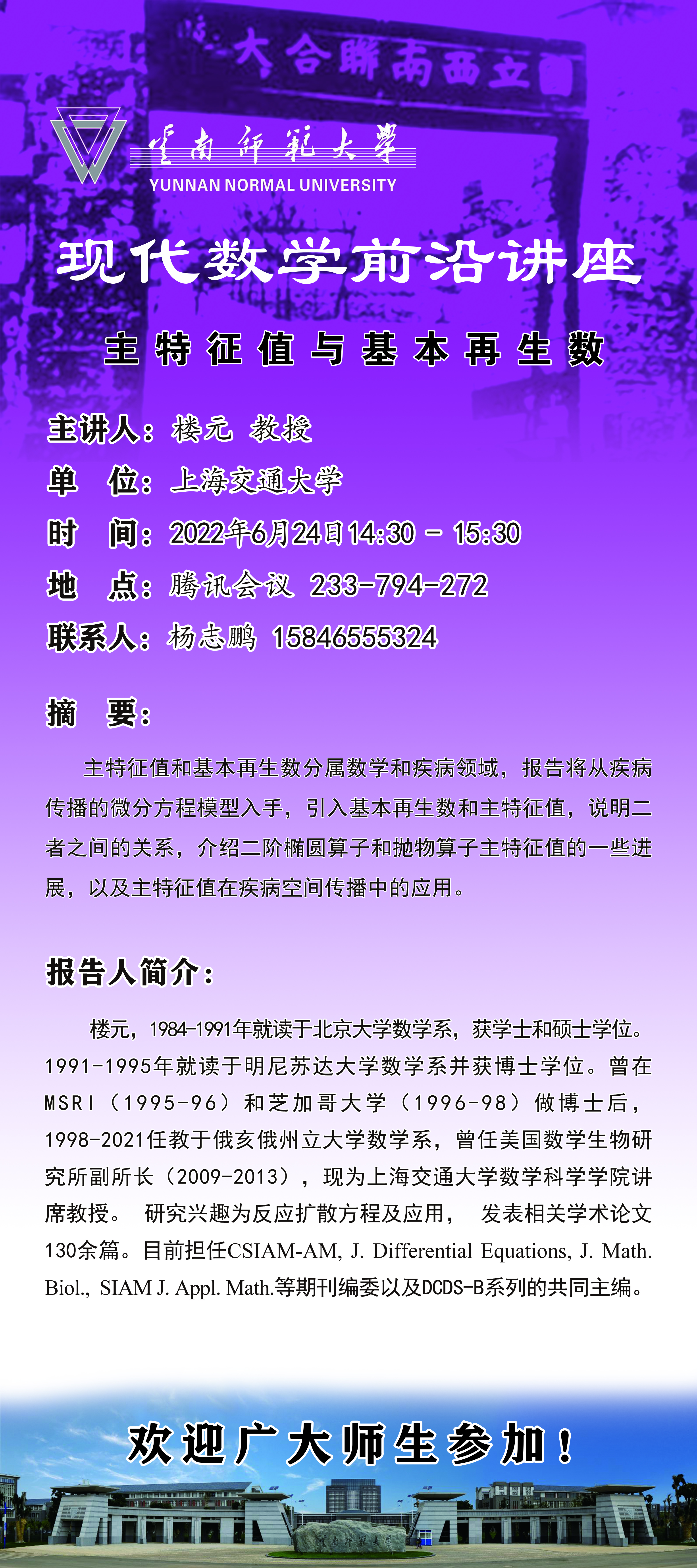 大合聯南西立

雲南師範大學
YUNNAN NORMAL UNIVERSITY

现代数学前沿讲座

主特征值与基本再生数

主讲人：楼元 教授
单　位：上海交通大学
时　间：2022年6月24日14:30 - 15:30
地　点：腾讯会议 233-794-272
联系人：杨志鹏 15846555324

摘　要：

主特征值和基本再生数分属数学和疾病领域，报告将从疾病传播的微分方程模型入手，引入基本再生数和主特征值，说明二者之间的关系，介绍二阶椭圆算子和抛物算子主特征值的一些进展，以及主特征值在疾病空间传播中的应用。

报告人简介：

楼元，1984-1991年就读于北京大学数学系，获学士和硕士学位。1991-1995年就读于明尼苏达大学数学系并获博士学位。曾在MSRI（1995-96）和芝加哥大学（1996-98）做博士后，1998-2021任教于俄亥俄州立大学数学系，曾任美国数学生物研究所副所长（2009-2013），现为上海交通大学数学科学学院讲席教授。 研究兴趣为反应扩散方程及应用， 发表相关学术论文130余篇。目前担任CSIAM-AM, J. Differential Equations, J. Math. Biol., SIAM J. Appl. Math.等期刊编委以及DCDS-B系列的共同主编。

欢迎广大师生参加！